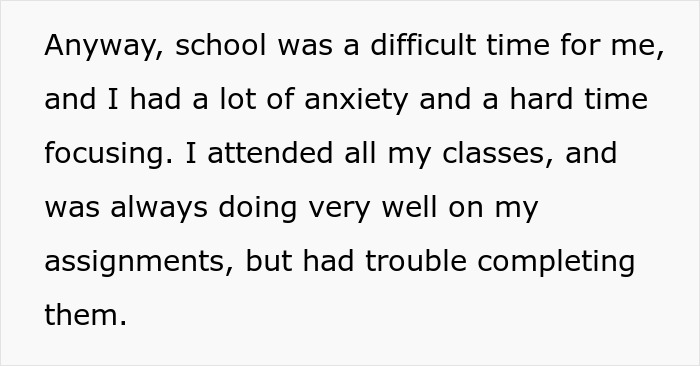 Anyway, school was a difficult time for me, and I had a lot of anxiety and a hard time focusing. I attended all my classes, and was always doing very well on my assignments, but had trouble completing them.